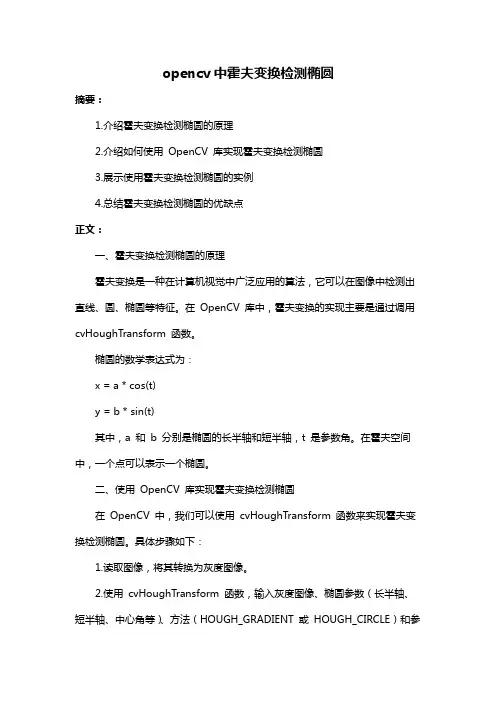 opencv 中霍夫变换检测椭圆

摘要：

1.介绍霍夫变换检测椭圆的原理

2.介绍如何使用 OpenCV 库实现霍夫变换检测椭圆

3.展示使用霍夫变换检测椭圆的实例

4.总结霍夫变换检测椭圆的优缺点

正文：

一、霍夫变换检测椭圆的原理

霍夫变换是一种在计算机视觉中广泛应用的算法，它可以在图像中检测出直线、圆、椭圆等特征。在 OpenCV 库中，霍夫变换的实现主要是通过调用 cvHoughTransform 函数。

椭圆的数学表达式为：

x = a * cos(t)

y = b * sin(t)

其中，a 和 b 分别是椭圆的长半轴和短半轴，t 是参数角。在霍夫空间中，一个点可以表示一个椭圆。

二、使用 OpenCV 库实现霍夫变换检测椭圆

在 OpenCV 中，我们可以使用 cvHoughTransform 函数来实现霍夫变换检测椭圆。具体步骤如下：

1.读取图像，将其转换为灰度图像。

2.使用 cvHoughTransform 函数，输入灰度图像、椭圆参数（长半轴、短半轴、中心角等）、方法（HOUGH_GRADIENT 或 HOUGH_CIRCLE）和参